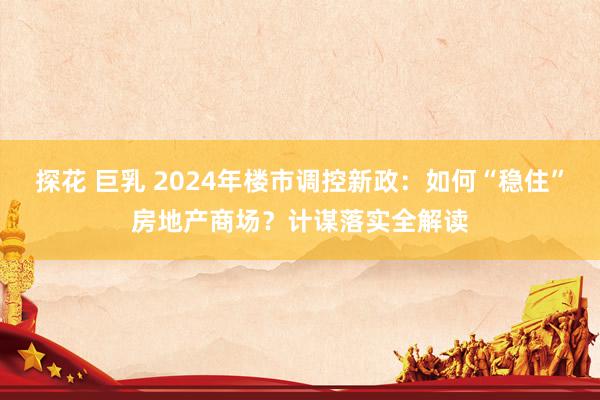 探花 巨乳 2024年楼市调控新政：如何“稳住”房地产商场？计谋落实全解读